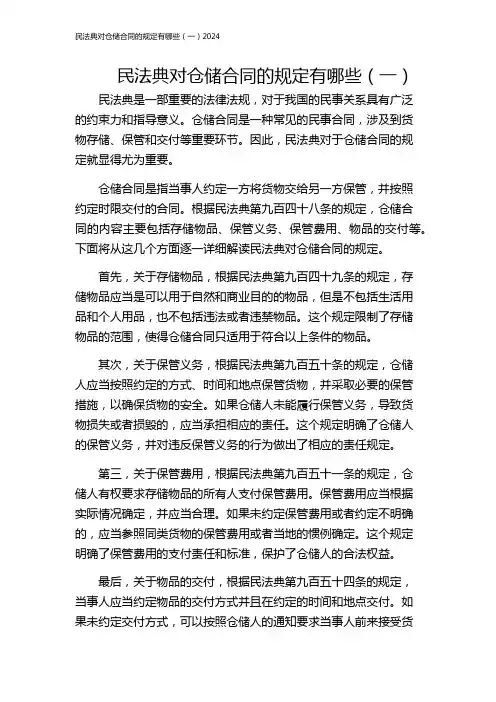 民法典对仓储合同的规定有哪些（一）2024

民法典对仓储合同的规定有哪些（一）

民法典是一部重要的法律法规，对于我国的民事关系具有广泛的约束力和指导意义。仓储合同是一种常见的民事合同，涉及到货物存储、保管和交付等重要环节。因此，民法典对于仓储合同的规定就显得尤为重要。

仓储合同是指当事人约定一方将货物交给另一方保管，并按照约定时限交付的合同。根据民法典第九百四十八条的规定，仓储合同的内容主要包括存储物品、保管义务、保管费用、物品的交付等。下面将从这几个方面逐一详细解读民法典对仓储合同的规定。

首先，关于存储物品，根据民法典第九百四十九条的规定，存储物品应当是可以用于自然和商业目的的物品，但是不包括生活用品和个人用品，也不包括违法或者违禁物品。这个规定限制了存储物品的范围，使得仓储合同只适用于符合以上条件的物品。

其次，关于保管义务，根据民法典第九百五十条的规定，仓储人应当按照约定的方式、时间和地点保管货物，并采取必要的保管措施，以确保货物的安全。如果仓储人未能履行保管义务，导致货物损失或者损毁的，应当承担相应的责任。这个规定明确了仓储人的保管义务，并对违反保管义务的行为做出了相应的责任规定。

第三，关于保管费用，根据民法典第九百五十一条的规定，仓储人有权要求存储物品的所有人支付保管费用。保管费用应当根据实际情况确定，并应当合理。如果未约定保管费用或者约定不明确的，应当参照同类货物的保管费用或者当地的惯例确定。这个规定明确了保管费用的支付责任和标准，保护了仓储人的合法权益。

最后，关于物品的交付，根据民法典第九百五十四条的规定，当事人应当约定物品的交付方式并且在约定的时间和地点交付。如果未约定交付方式，可以按照仓储人的通知要求当事人前来接受货